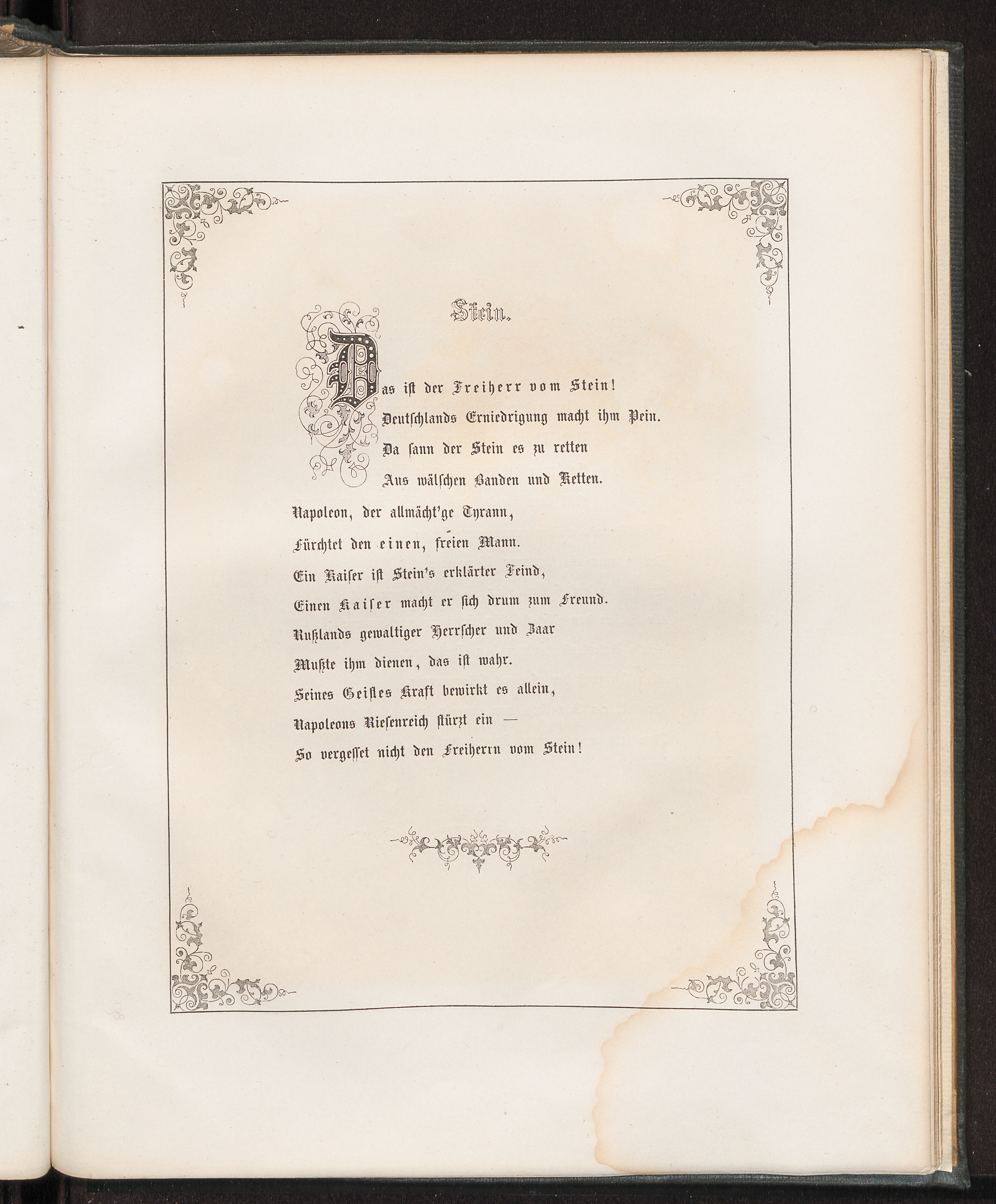 Stein.

Das ist der Freiherr vom Stein!
Deutschlands Erniedrigung macht ihm Pein.
Da sann der Stein es zu retten
Aus wälschen Banden und Ketten.

Napoleon, der allmächt'ge Tyrann,
Fürchtet den einen, freien Mann.
Ein Kaiser ist Stein's erklärter Feind,
Einen Kaiser macht er sich drum zum Freund.
Rußlands gewaltiger Herrscher und Zaar
Mußte ihm dienen, das ist wahr.
Seines Geistes Kraft bewirkt es allein,
Napoleons Riesenreich stürzt ein —
So vergesset nicht den Freiherrn vom Stein!